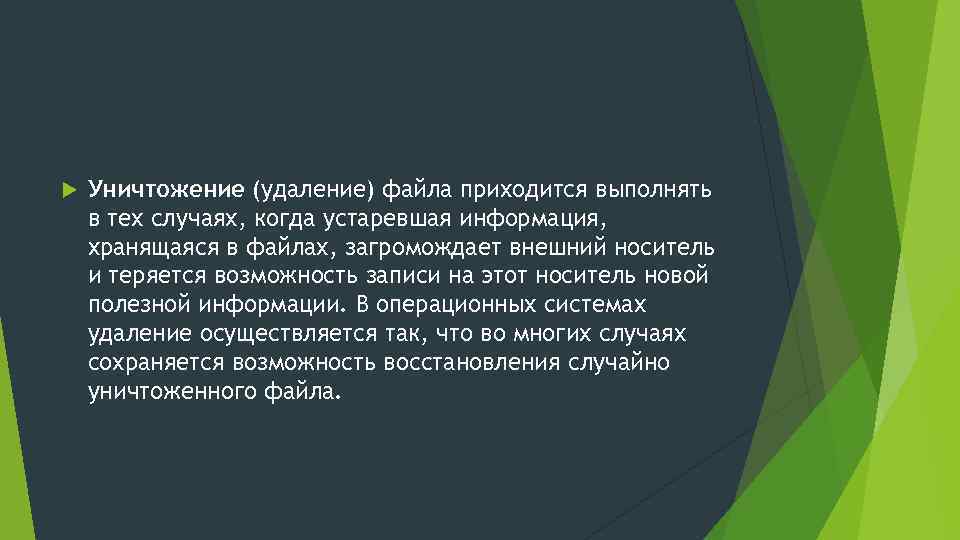 Уничтожение (удаление) файла приходится выполнять в тех случаях, когда устаревшая информация, хранящаяся в файлах, загромождает внешний носитель и теряется возможность записи на этот носитель новой полезной информации. В операционных системах удаление осуществляется так, что во многих случаях сохраняется возможность восстановления случайно уничтоженного файла.